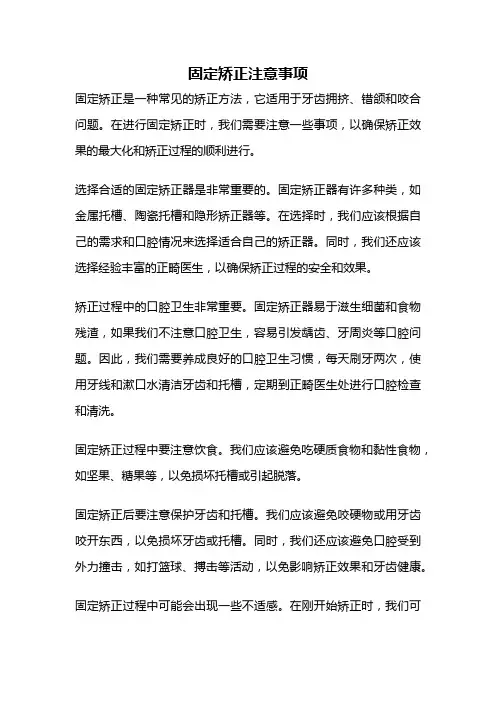 固定矫正注意事项

固定矫正是一种常见的矫正方法，它适用于牙齿拥挤、错颌和咬合问题。在进行固定矫正时，我们需要注意一些事项，以确保矫正效果的最大化和矫正过程的顺利进行。

选择合适的固定矫正器是非常重要的。固定矫正器有许多种类，如金属托槽、陶瓷托槽和隐形矫正器等。在选择时，我们应该根据自己的需求和口腔情况来选择适合自己的矫正器。同时，我们还应该选择经验丰富的正畸医生，以确保矫正过程的安全和效果。

矫正过程中的口腔卫生非常重要。固定矫正器易于滋生细菌和食物残渣，如果我们不注意口腔卫生，容易引发龋齿、牙周炎等口腔问题。因此，我们需要养成良好的口腔卫生习惯，每天刷牙两次，使用牙线和漱口水清洁牙齿和托槽，定期到正畸医生处进行口腔检查和清洗。

固定矫正过程中要注意饮食。我们应该避免吃硬质食物和黏性食物，如坚果、糖果等，以免损坏托槽或引起脱落。

固定矫正后要注意保护牙齿和托槽。我们应该避免咬硬物或用牙齿咬开东西，以免损坏牙齿或托槽。同时，我们还应该避免口腔受到外力撞击，如打篮球、搏击等活动，以免影响矫正效果和牙齿健康。

固定矫正过程中可能会出现一些不适感。在刚开始矫正时，我们可